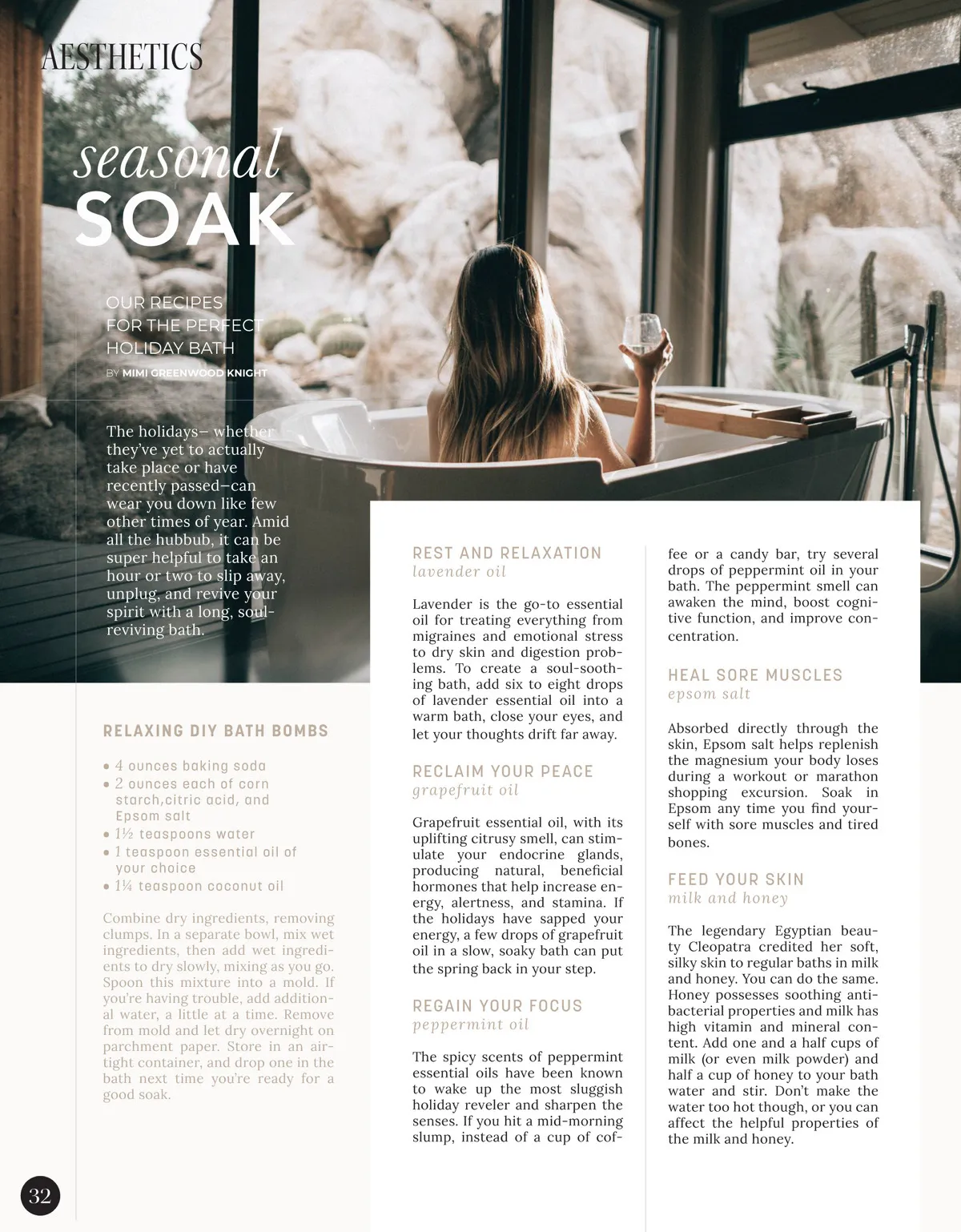 AESTHETICS

seasonal
SOAK

OUR RECIPES
FOR THE PERFECT
HOLIDAY BATH

BY MIMI GREENWOOD KNIGHT

The holidays– whether they've yet to actually take place or have recently passed–can wear you down like few other times of year. Amid all the hubbub, it can be super helpful to take an hour or two to slip away, unplug, and revive your spirit with a long, soul-reviving bath.

RELAXING DIY BATH BOMBS

• 4 ounces baking soda
• 2 ounces each of corn starch,citric acid, and Epsom salt
• 1½ teaspoons water
• 1 teaspoon essential oil of your choice
• 1¼ teaspoon coconut oil

Combine dry ingredients, removing clumps. In a separate bowl, mix wet ingredients, then add wet ingredients to dry slowly, mixing as you go. Spoon this mixture into a mold. If you're having trouble, add additional water, a little at a time. Remove from mold and let dry overnight on parchment paper. Store in an airtight container, and drop one in the bath next time you're ready for a good soak.

REST AND RELAXATION
lavender oil

Lavender is the go-to essential oil for treating everything from migraines and emotional stress to dry skin and digestion problems. To create a soul-soothing bath, add six to eight drops of lavender essential oil into a warm bath, close your eyes, and let your thoughts drift far away.

RECLAIM YOUR PEACE
grapefruit oil

Grapefruit essential oil, with its uplifting citrusy smell, can stimulate your endocrine glands, producing natural, beneficial hormones that help increase energy, alertness, and stamina. If the holidays have sapped your energy, a few drops of grapefruit oil in a slow, soaky bath can put the spring back in your step.

REGAIN YOUR FOCUS
peppermint oil

The spicy scents of peppermint essential oils have been known to wake up the most sluggish holiday reveler and sharpen the senses. If you hit a mid-morning slump, instead of a cup of coffee or a candy bar, try several drops of peppermint oil in your bath. The peppermint smell can awaken the mind, boost cognitive function, and improve concentration.

HEAL SORE MUSCLES
epsom salt

Absorbed directly through the skin, Epsom salt helps replenish the magnesium your body loses during a workout or marathon shopping excursion. Soak in Epsom any time you find yourself with sore muscles and tired bones.

FEED YOUR SKIN
milk and honey

The legendary Egyptian beauty Cleopatra credited her soft, silky skin to regular baths in milk and honey. You can do the same. Honey possesses soothing antibacterial properties and milk has high vitamin and mineral content. Add one and a half cups of milk (or even milk powder) and half a cup of honey to your bath water and stir. Don't make the water too hot though, or you can affect the helpful properties of the milk and honey.

32